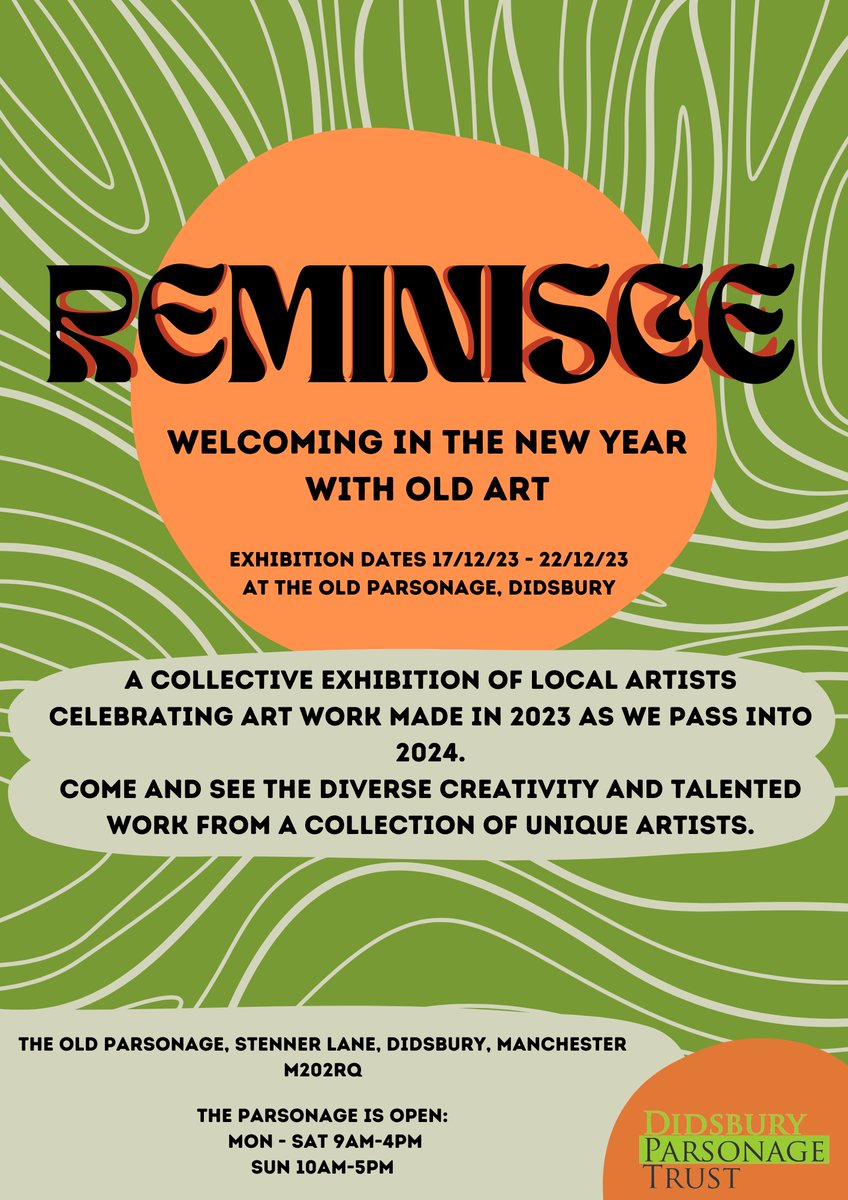 REMINISCE

WELCOMING IN THE NEW YEAR WITH OLD ART

EXHIBITION DATES 17/12/23 - 22/12/23
AT THE OLD PARSONAGE, DIDSBURY

A COLLECTIVE EXHIBITION OF LOCAL ARTISTS CELEBRATING ART WORK MADE IN 2023 AS WE PASS INTO 2024.
COME AND SEE THE DIVERSE CREATIVITY AND TALENTED WORK FROM A COLLECTION OF UNIQUE ARTISTS.

THE OLD PARSONAGE, STENNER LANE, DIDSBURY, MANCHESTER
M202RQ

THE PARSONAGE IS OPEN:
MON - SAT 9AM-4PM
SUN 10AM-5PM

DIDSBURY
PARSONAGE
TRUST